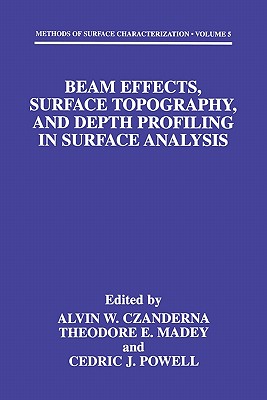 METHODS OF SURFACE CHARACTERIZATION • VOLUME 5

BEAM EFFECTS, SURFACE TOPOGRAPHY, AND DEPTH PROFILING IN SURFACE ANALYSIS

Edited by
ALVIN W. CZANDERNA
THEODORE E. MADEY
and
CEDRIC J. POWELL